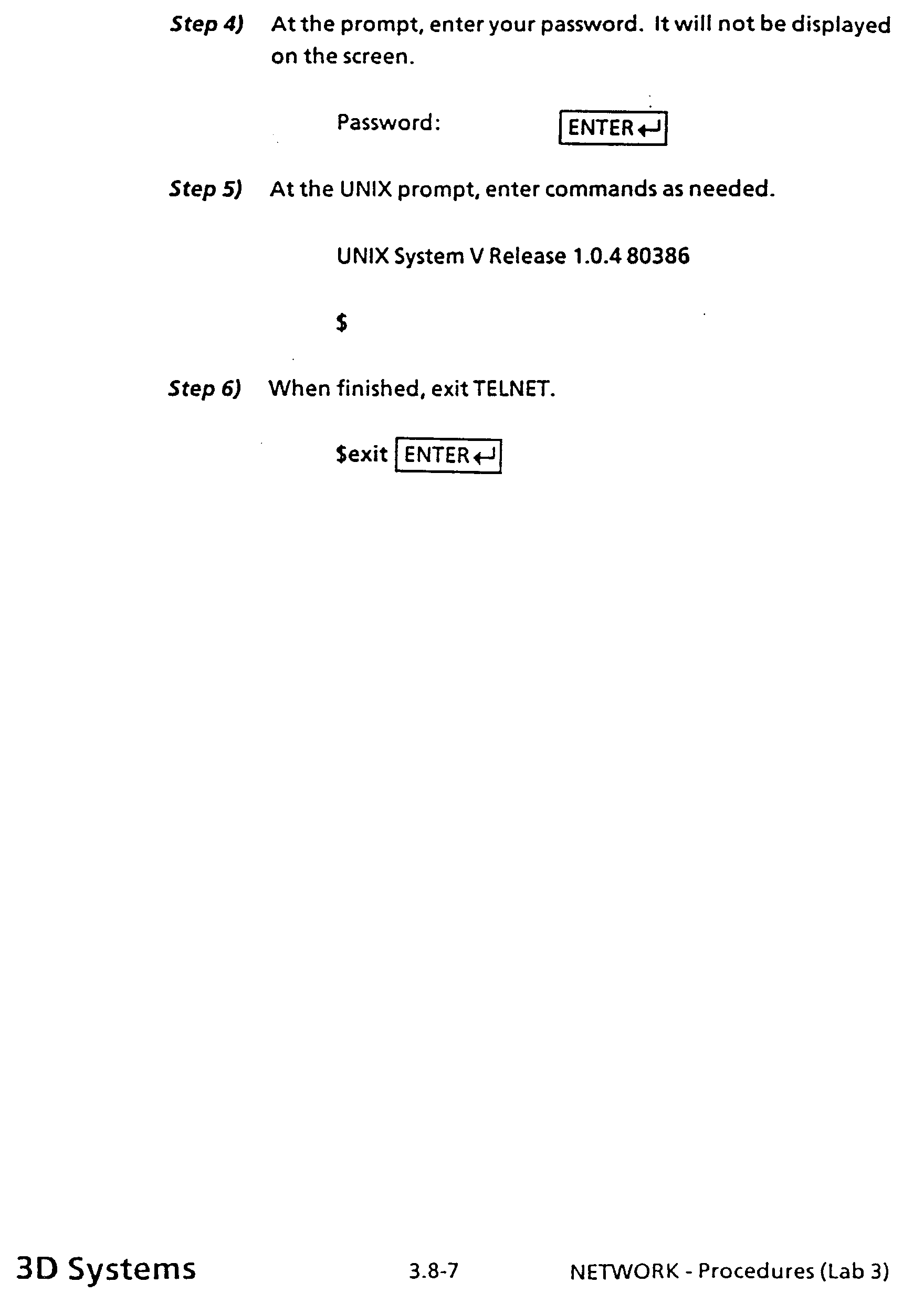 Step 4) At the prompt, enter your password. It will not be displayed on the screen.

Password: ENTER↵

Step 5) At the UNIX prompt, enter commands as needed.

UNIX System V Release 1.0.4 80386

$

Step 6) When finished, exit TELNET.

$exit ENTER↵

3D Systems 3.8-7 NETWORK - Procedures (Lab 3)